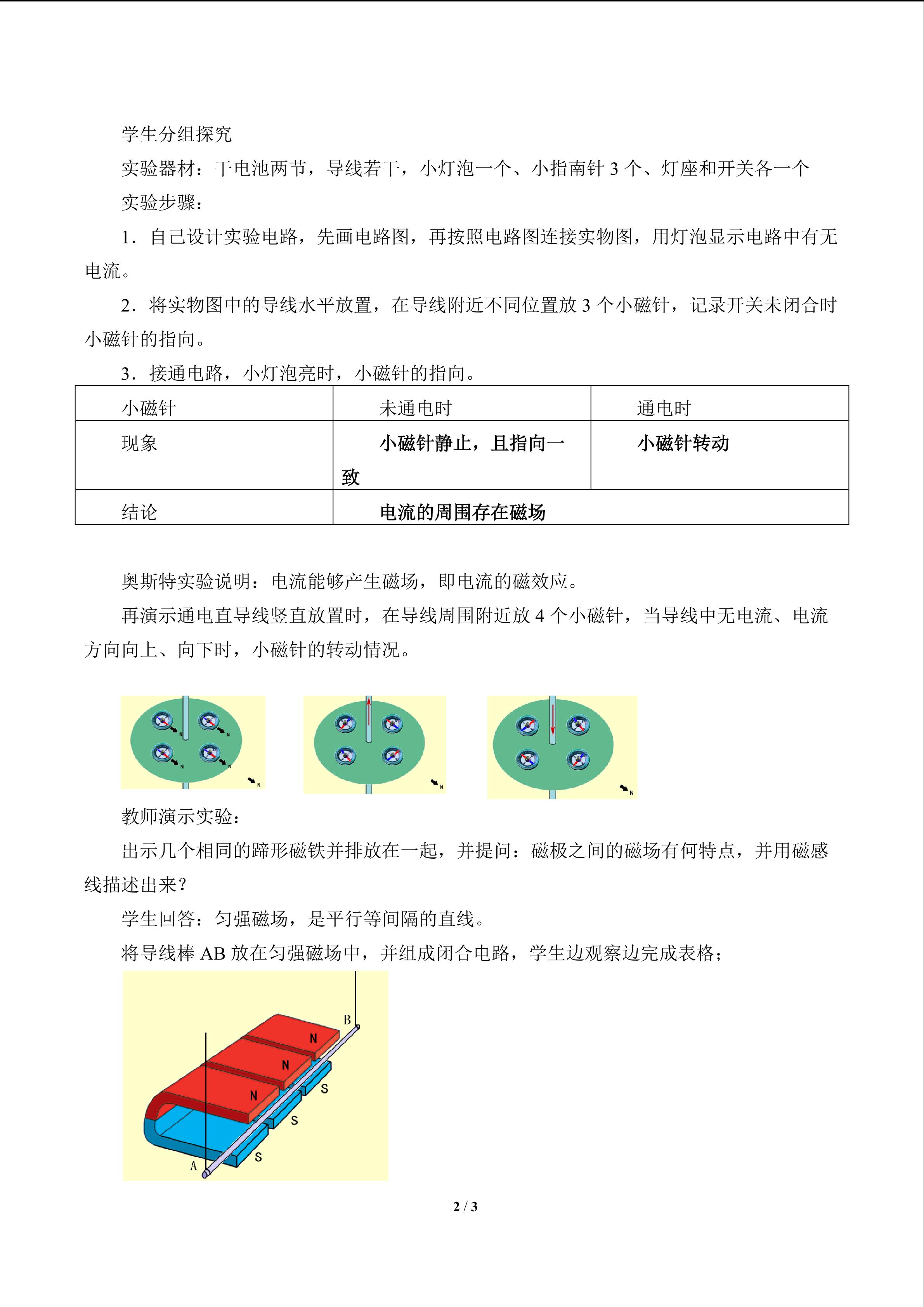 学生分组探究

实验器材：干电池两节，导线若干，小灯泡一个、小指南针 3 个、灯座和开关各一个

实验步骤：

1．自己设计实验电路，先画电路图，再按照电路图连接实物图，用灯泡显示电路中有无电流。

2．将实物图中的导线水平放置，在导线附近不同位置放 3 个小磁针，记录开关未闭合时小磁针的指向。

3．接通电路，小灯泡亮时，小磁针的指向。

| 小磁针 | 未通电时 | 通电时 |
|---|---|---|
| 现象 | 小磁针静止，且指向一致 | 小磁针转动 |
| 结论 | 电流的周围存在磁场 | |

奥斯特实验说明：电流能够产生磁场，即电流的磁效应。

再演示通电直导线竖直放置时，在导线周围附近放 4 个小磁针，当导线中无电流、电流方向向上、向下时，小磁针的转动情况。

N N N N N N N

教师演示实验：

出示几个相同的蹄形磁铁并排放在一起，并提问：磁极之间的磁场有何特点，并用磁感线描述出来？

学生回答：匀强磁场，是平行等间隔的直线。

将导线棒 AB 放在匀强磁场中，并组成闭合电路，学生边观察边完成表格；

B N N N S S S A

2 / 3